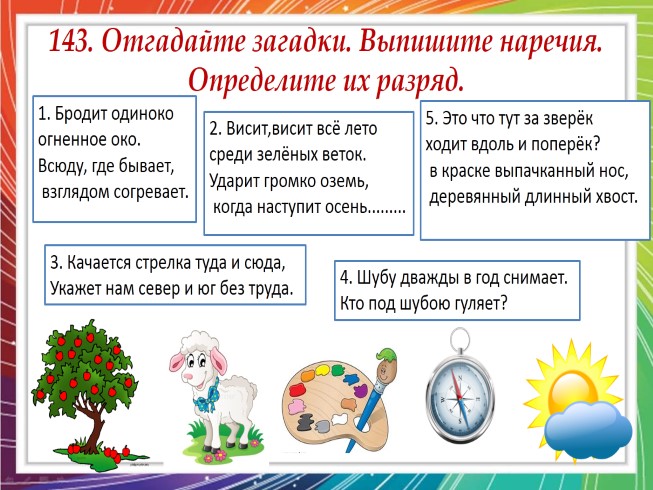 143. Отгадайте загадки. Выпишите наречия. Определите их разряд.

1. Бродит одиноко
огненное око.
Всюду, где бывает,
взглядом согревает.

2. Висит,висит всё лето
среди зелёных веток.
Ударит громко оземь,
когда наступит осень.........

5. Это что тут за зверёк
ходит вдоль и поперёк?
в краске выпачканный нос,
деревянный длинный хвост.

3. Качается стрелка туда и сюда,
Укажет нам север и юг без труда.

4. Шубу дважды в год снимает.
Кто под шубою гуляет?